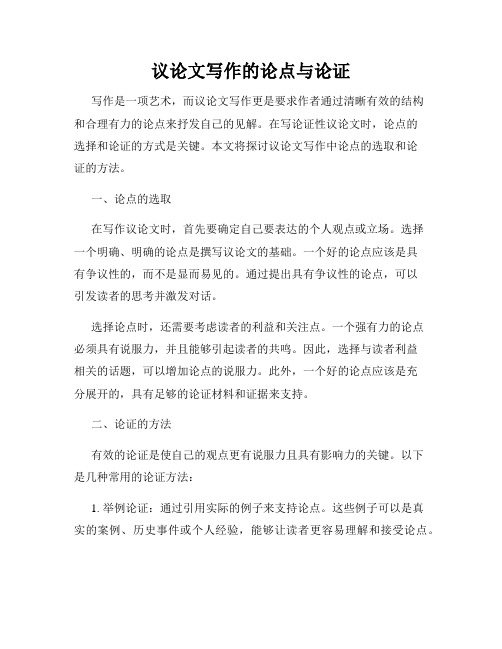 议论文写作的论点与论证

写作是一项艺术，而议论文写作更是要求作者通过清晰有效的结构和合理有力的论点来抒发自己的见解。在写论证性议论文时，论点的选择和论证的方式是关键。本文将探讨议论文写作中论点的选取和论证的方法。

一、论点的选取

在写作议论文时，首先要确定自己要表达的个人观点或立场。选择一个明确、明确的论点是撰写议论文的基础。一个好的论点应该是具有争议性的，而不是显而易见的。通过提出具有争议性的论点，可以引发读者的思考并激发对话。

选择论点时，还需要考虑读者的利益和关注点。一个强有力的论点必须具有说服力，并且能够引起读者的共鸣。因此，选择与读者利益相关的话题，可以增加论点的说服力。此外，一个好的论点应该是充分展开的，具有足够的论证材料和证据来支持。

二、论证的方法

有效的论证是使自己的观点更有说服力且具有影响力的关键。以下是几种常用的论证方法：

1. 举例论证：通过引用实际的例子来支持论点。这些例子可以是真实的案例、历史事件或个人经验，能够让读者更容易理解和接受论点。